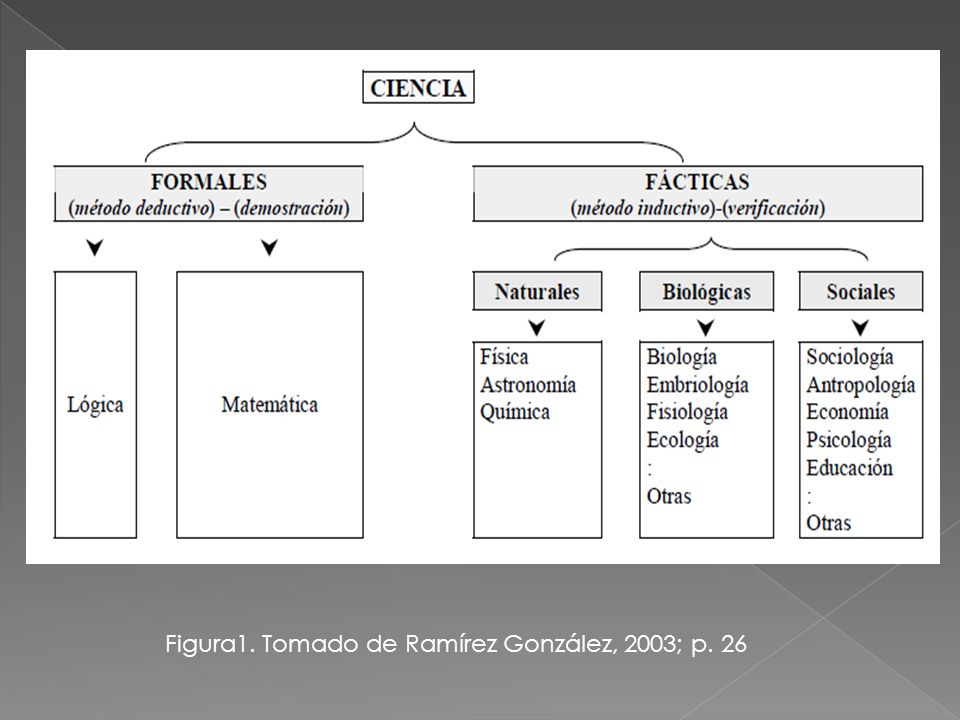 CIENCIA

FORMALES
(método deductivo) – (demostración)

Lógica

Matemática

FÁCTICAS
(método inductivo)-(verificación)

Naturales

Física
Astronomía
Química

Biológicas

Biología
Embriología
Fisiología
Ecología
:
Otras

Sociales

Sociología
Antropología
Economía
Psicología
Educación
:
Otras

Figura1. Tomado de Ramírez González, 2003; p. 26